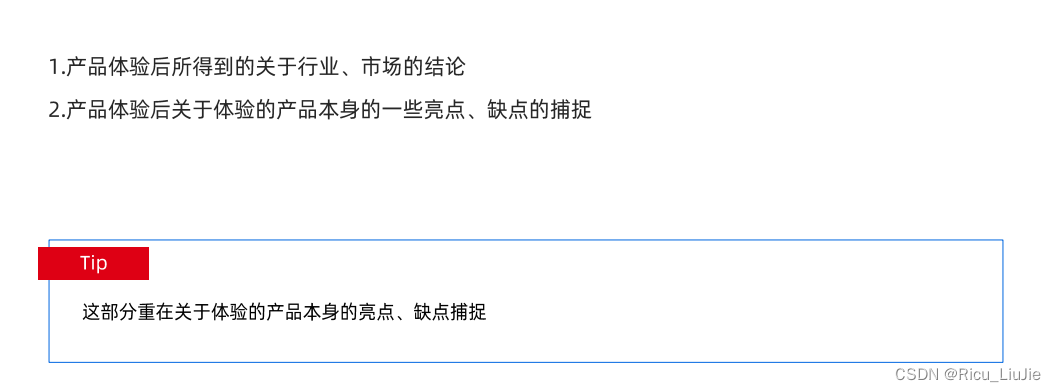 1.产品体验后所得到的关于行业、市场的结论

2.产品体验后关于体验的产品本身的一些亮点、缺点的捕捉

Tip

这部分重在关于体验的产品本身的亮点、缺点捕捉

CSDN @Ricu_LiuJie